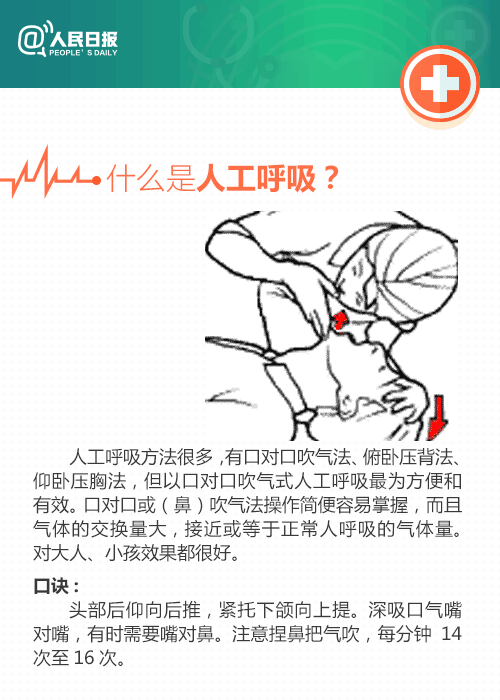 @人民日报
PEOPLE'S DAILY

什么是人工呼吸？

人工呼吸方法很多，有口对口吹气法、俯卧压背法、仰卧压胸法，但以口对口吹气式人工呼吸最为方便和有效。口对口或（鼻）吹气法操作简便容易掌握，而且气体的交换量大，接近或等于正常人呼吸的气体量。对大人、小孩效果都很好。

口诀：

头部后仰向后推，紧托下颌向上提。深吸口气嘴对嘴，有时需要嘴对鼻。注意捏鼻把气吹，每分钟14次至16次。